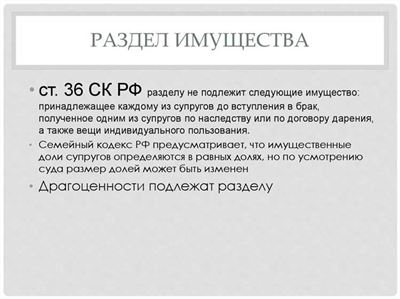 РАЗДЕЛ ИМУЩЕСТВА

• ст. 36 СК РФ разделу не подлежит следующие имущество: принадлежащее каждому из супругов до вступления в брак, полученное одним из супругов по наследству или по договору дарения, а также вещи индивидуального пользования.

• Семейный кодекс РФ предусматривает, что имущественные доли супругов определяются в равных долях, но по усмотрению суда размер долей может быть изменен

• Драгоценности подлежат разделу